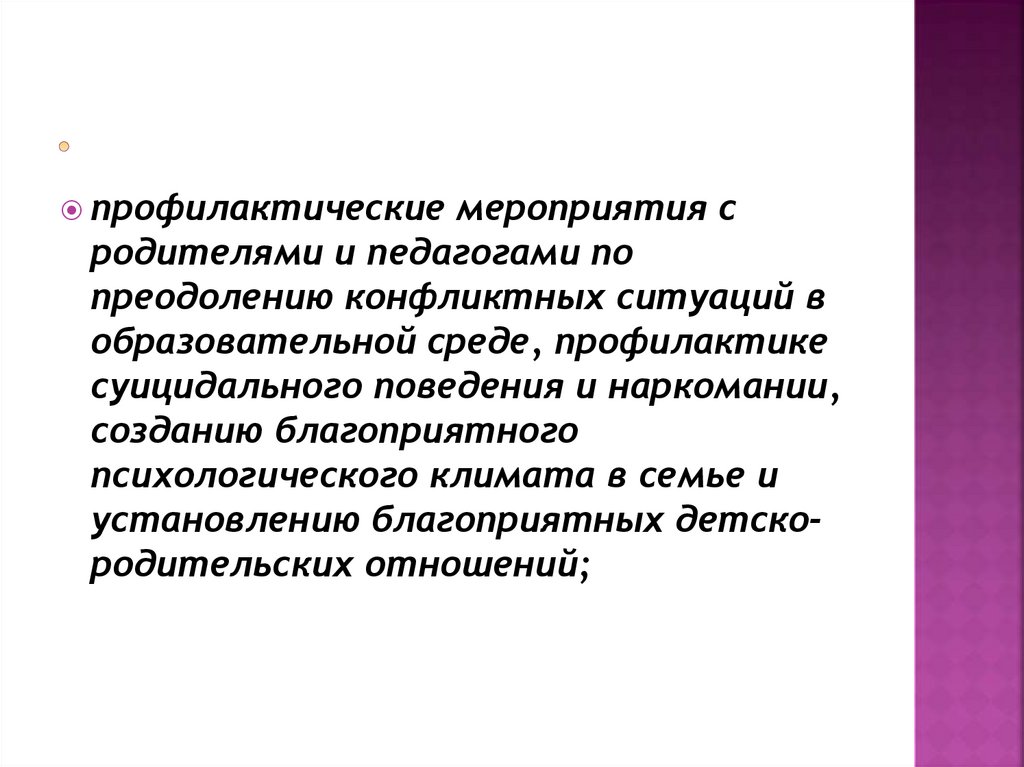 • профилактические мероприятия с родителями и педагогами по преодолению конфликтных ситуаций в образовательной среде, профилактике суицидального поведения и наркомании, созданию благоприятного психологического климата в семье и установлению благоприятных детско-родительских отношений;